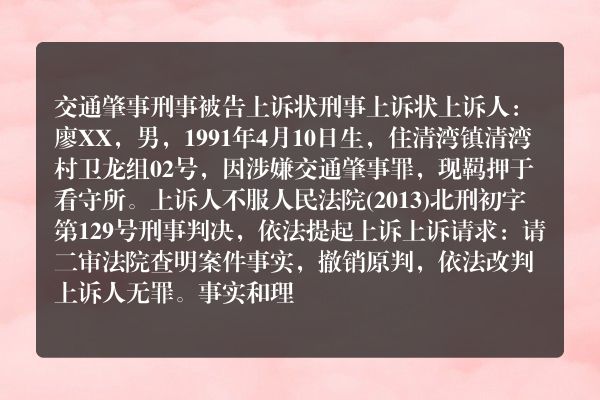 交通肇事刑事被告上诉状刑事上诉状上诉人：廖XX，男，1991年4月10日生，住清湾镇清湾村卫龙组02号，因涉嫌交通肇事罪，现羁押于看守所。上诉人不服人民法院(2013)北刑初字第129号刑事判决，依法提起上诉上诉请求：请二审法院查明案件事实，撤销原判，依法改判上诉人无罪。事实和理